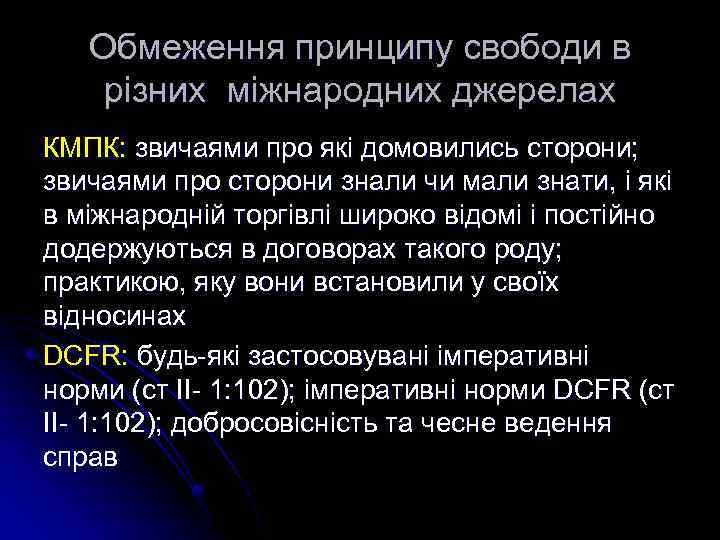 Обмеження принципу свободи в різних міжнародних джерелах

КМПК: звичаями про які домовились сторони; звичаями про сторони знали чи мали знати, і які в міжнародній торгівлі широко відомі і постійно додержуються в договорах такого роду; практикою, яку вони встановили у своїх відносинах

DCFR: будь-які застосовувані імперативні норми (ст II- 1:102); імперативні норми DCFR (ст II- 1:102); добросовісність та чесне ведення справ